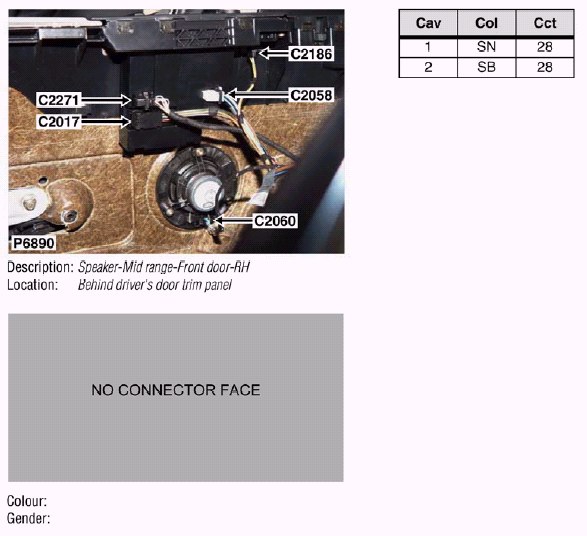 C2186

C2271

C2058

C2017

C2060

P6890

Description: Speaker-Mid range-Front door-RH
Location: Behind driver's door trim panel

NO CONNECTOR FACE

Colour:
Gender:

| Cav | Col | Cct |
|---|---|---|
| 1 | SN | 28 |
| 2 | SB | 28 |